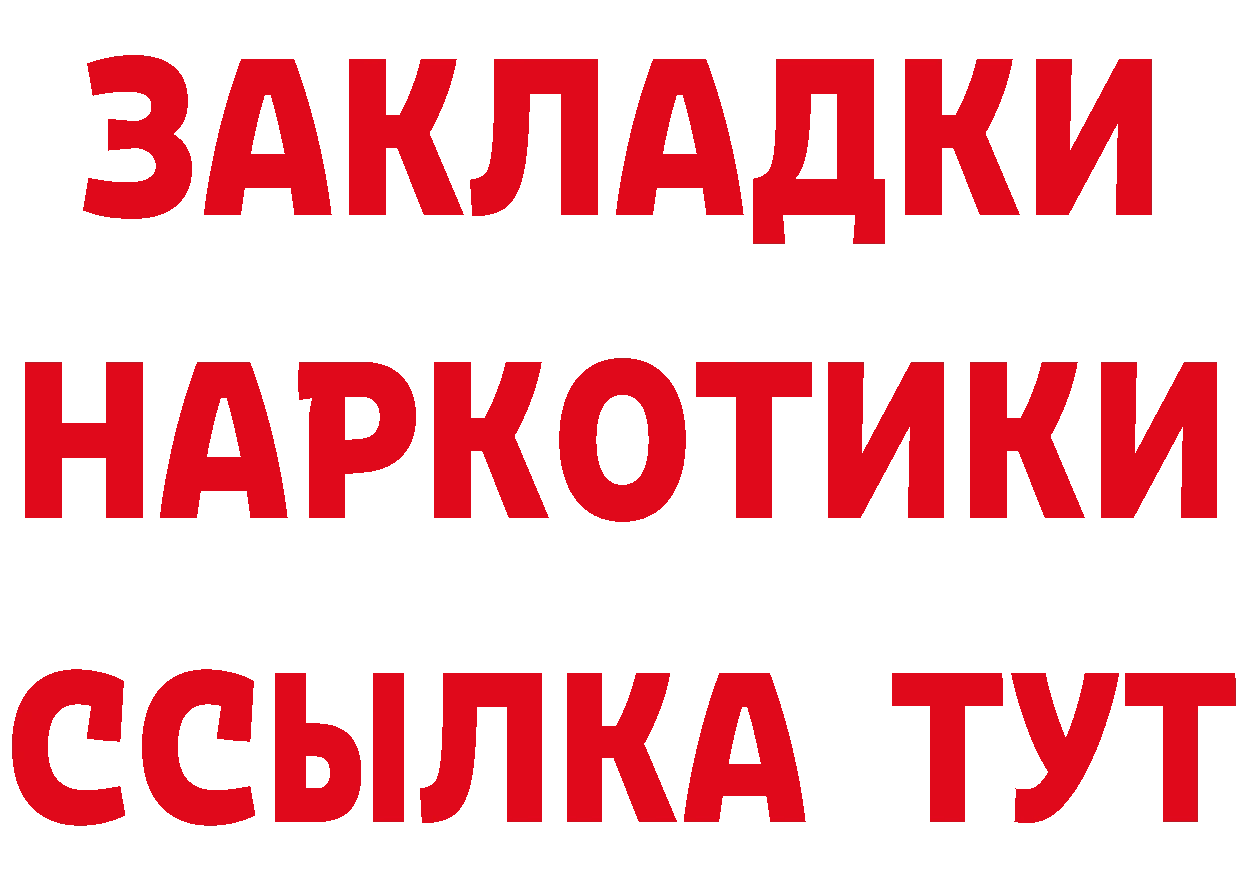 ЗАКЛАДКИ
НАРКОТИКИ
ССЫЛКА ТУТ